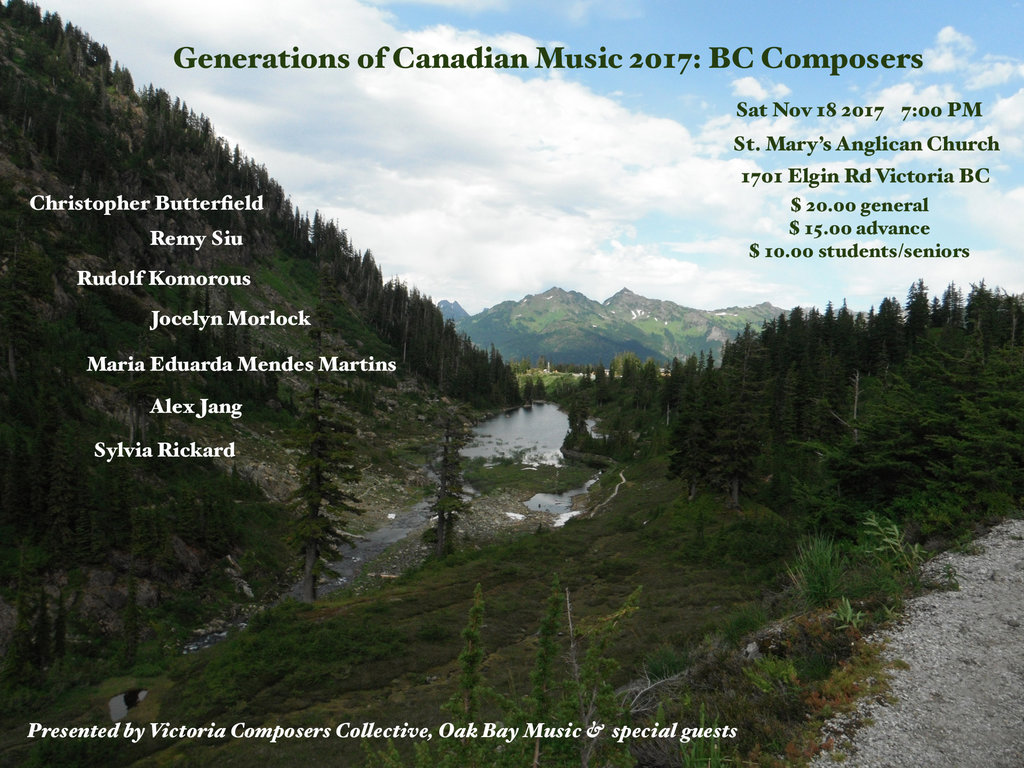 Generations of Canadian Music 2017: BC Composers

Sat Nov 18 2017 7:00 PM

St. Mary's Anglican Church

1701 Elgin Rd Victoria BC

$ 20.00 general
$ 15.00 advance
$ 10.00 students/seniors

Christopher Butterfield

Remy Siu

Rudolf Komorous

Jocelyn Morlock

Maria Eduarda Mendes Martins

Alex Jang

Sylvia Rickard

Presented by Victoria Composers Collective, Oak Bay Music & special guests